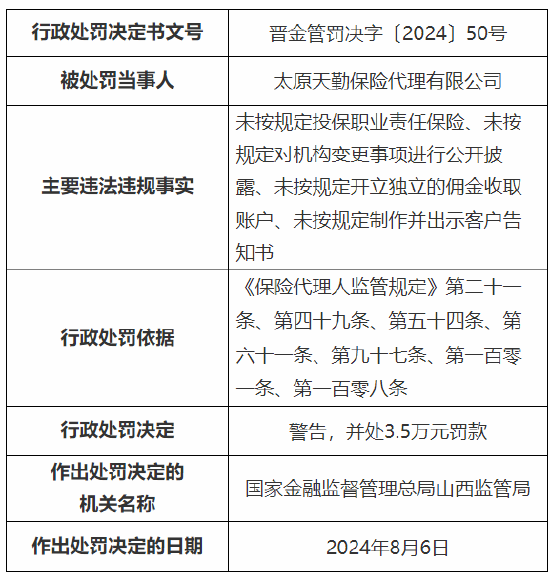 | 行政处罚决定书文号 | 晋金管罚决字〔2024〕50号 |
|---|---|
| 被处罚当事人 | 太原天勤保险代理有限公司 |
| 主要违法违规事实 | 未按规定投保职业责任保险、未按规定对机构变更事项进行公开披露、未按规定开立独立的佣金收取账户、未按规定制作并出示客户告知书 |
| 行政处罚依据 | 《保险代理人监管规定》第二十一条、第四十九条、第五十四条、第六十一条、第九十七条、第一百零一条、第一百零八条 |
| 行政处罚决定 | 警告，并处3.5万元罚款 |
| 作出处罚决定的机关名称 | 国家金融监督管理总局山西监管局 |
| 作出处罚决定的日期 | 2024年8月6日 |